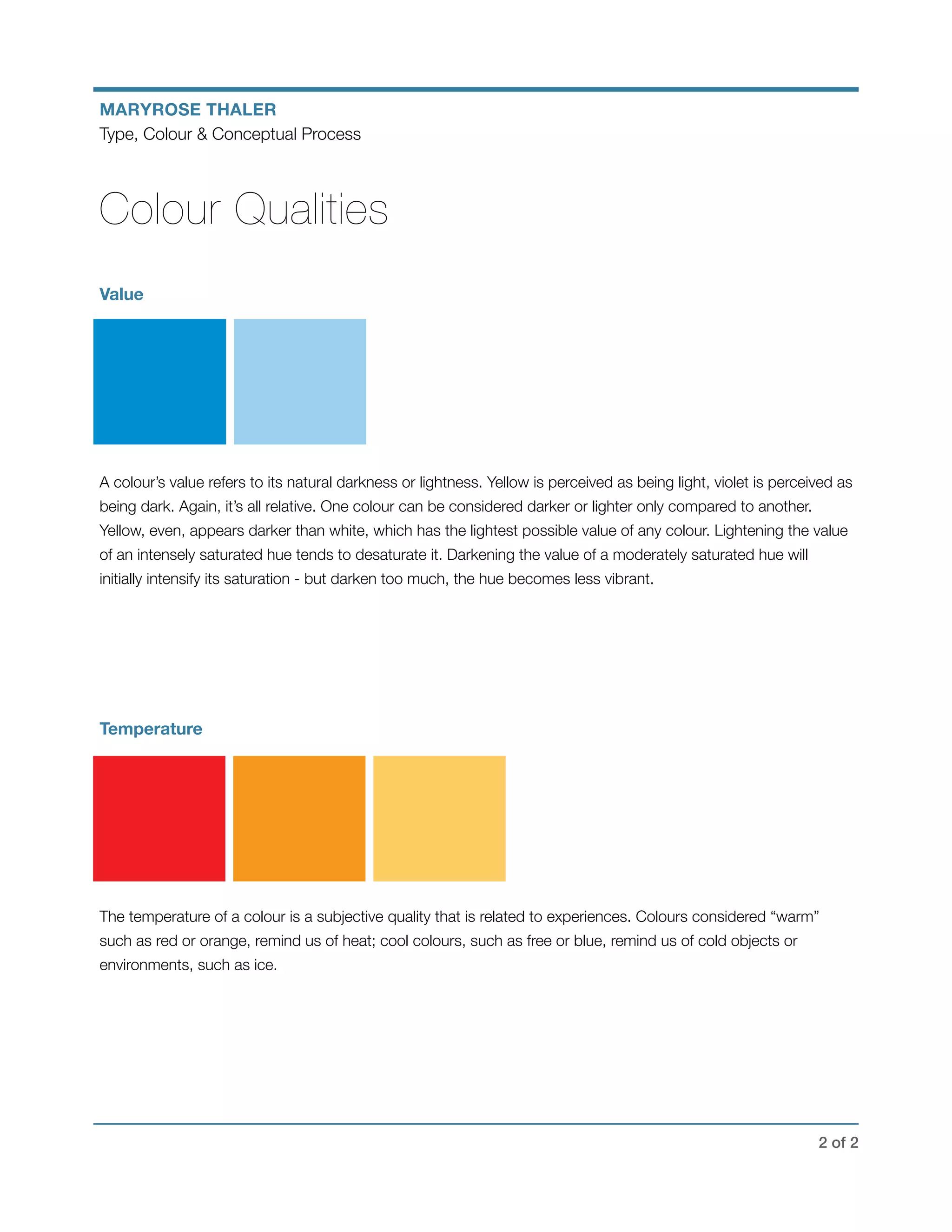 MARYROSE THALER
Type, Colour & Conceptual Process

Colour Qualities

Value

A colour’s value refers to its natural darkness or lightness. Yellow is perceived as being light, violet is perceived as being dark. Again, it’s all relative. One colour can be considered darker or lighter only compared to another. Yellow, even, appears darker than white, which has the lightest possible value of any colour. Lightening the value of an intensely saturated hue tends to desaturate it. Darkening the value of a moderately saturated hue will initially intensify its saturation - but darken too much, the hue becomes less vibrant.

Temperature

The temperature of a colour is a subjective quality that is related to experiences. Colours considered “warm” such as red or orange, remind us of heat; cool colours, such as free or blue, remind us of cold objects or environments, such as ice.

2 of 2